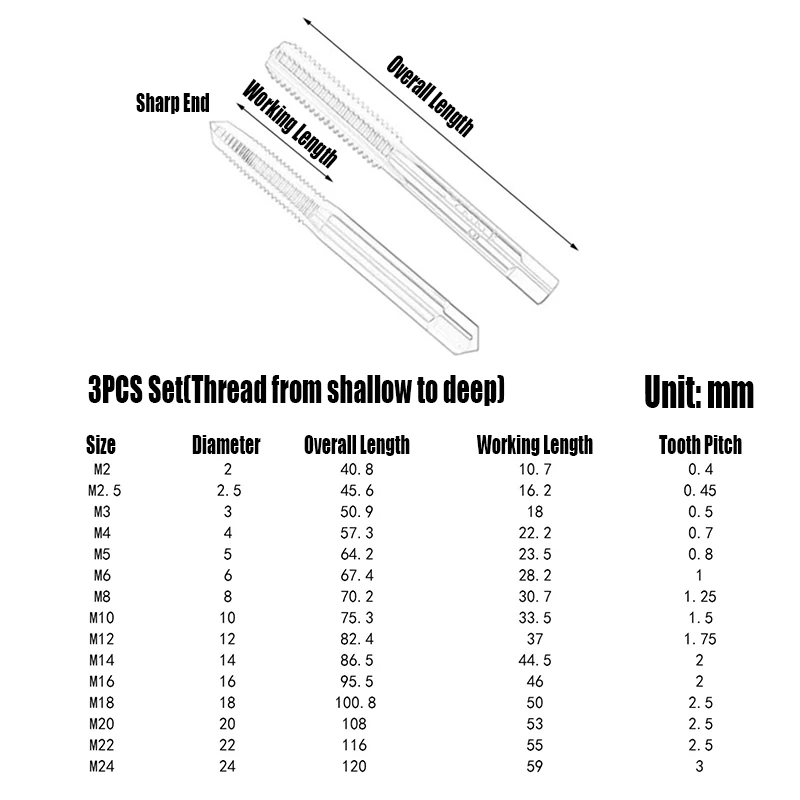 Sharp End
Working Length
Overall Length

3PCS Set(Thread from shallow to deep)
Unit: mm

| Size | Diameter | Overall Length | Working Length | Tooth Pitch |
|---|---|---|---|---|
| M2 | 2 | 40.8 | 10.7 | 0.4 |
| M2.5 | 2.5 | 45.6 | 16.2 | 0.45 |
| M3 | 3 | 50.9 | 18 | 0.5 |
| M4 | 4 | 57.3 | 22.2 | 0.7 |
| M5 | 5 | 64.2 | 23.5 | 0.8 |
| M6 | 6 | 67.4 | 28.2 | 1 |
| M8 | 8 | 70.2 | 30.7 | 1.25 |
| M10 | 10 | 75.3 | 33.5 | 1.5 |
| M12 | 12 | 82.4 | 37 | 1.75 |
| M14 | 14 | 86.5 | 44.5 | 2 |
| M16 | 16 | 95.5 | 46 | 2 |
| M18 | 18 | 100.8 | 50 | 2.5 |
| M20 | 20 | 108 | 53 | 2.5 |
| M22 | 22 | 116 | 55 | 2.5 |
| M24 | 24 | 120 | 59 | 3 |